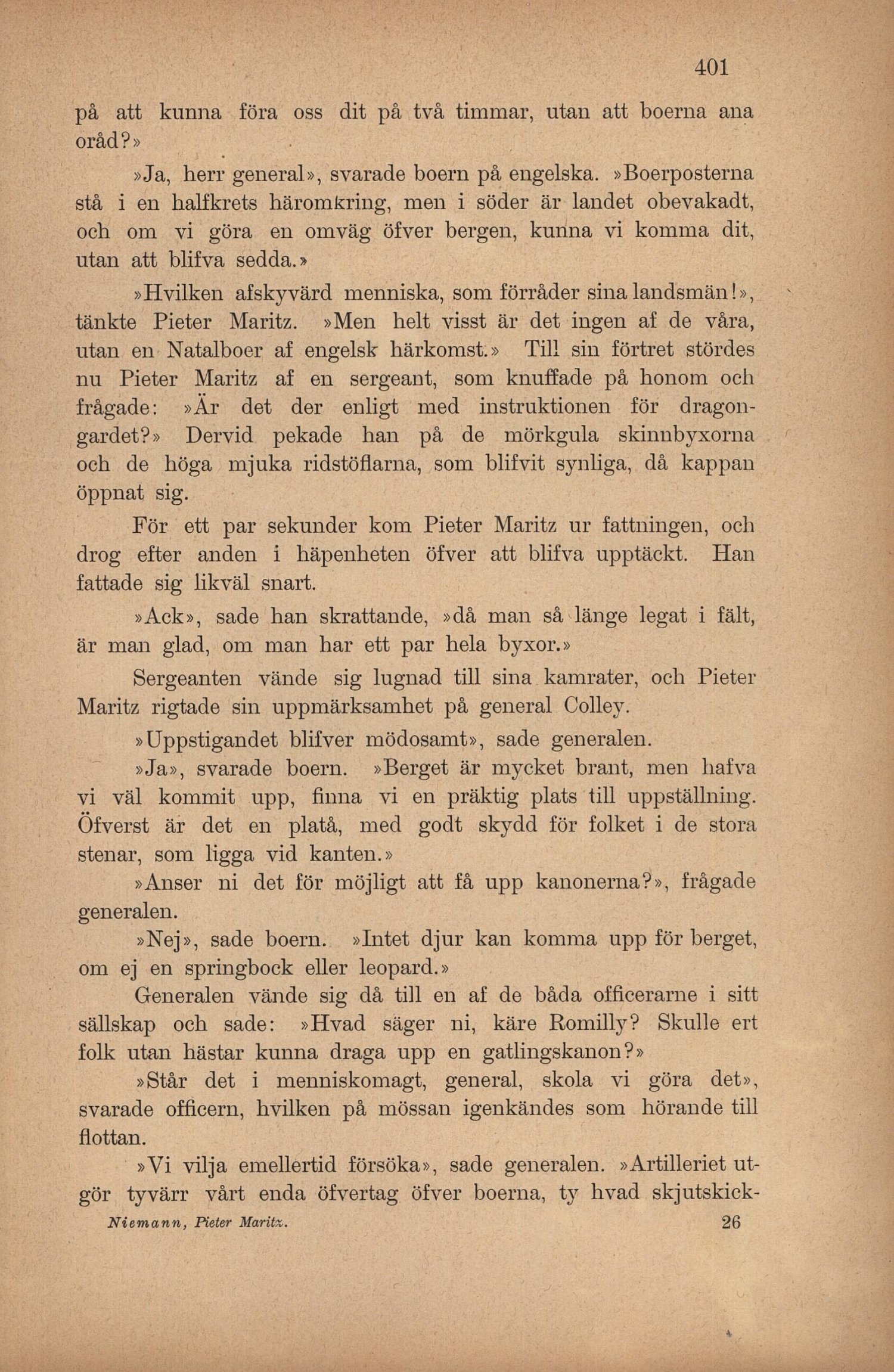 401

på att kunna föra oss dit på två timmar, utan att boerna ana oråd?»

»Ja, herr general», svarade boern på engelska. »Boerposterna stå i en halfkrets häromkring, men i söder är landet obevakadt, och om vi göra en omväg öfver bergen, kunna vi komma dit, utan att blifva sedda.»

»Hvilken afskyvärd menniska, som förråder sina landsmän!», tänkte Pieter Maritz. »Men helt visst är det ingen af de våra, utan en Natalboer af engelsk härkomst.» Till sin förtret stördes nu Pieter Maritz af en sergeant, som knuffade på honom och frågade: »Är det der enligt med instruktionen för dragongardet?» Dervid pekade han på de mörkgula skinnbyxorna och de höga mjuka ridstöflarna, som blifvit synliga, då kappan öppnat sig.

För ett par sekunder kom Pieter Maritz ur fattningen, och drog efter anden i häpenheten öfver att blifva upptäckt. Han fattade sig likväl snart.

»Ack», sade han skrattande, »då man så länge legat i fält, är man glad, om man har ett par hela byxor.»

Sergeanten vände sig lugnad till sina kamrater, och Pieter Maritz rigtade sin uppmärksamhet på general Colley.

»Uppstigandet blifver mödosamt», sade generalen.

»Ja», svarade boern. »Berget är mycket brant, men hafva vi väl kommit upp, finna vi en präktig plats till uppställning. Öfverst är det en platå, med godt skydd för folket i de stora stenar, som ligga vid kanten.»

»Anser ni det för möjligt att få upp kanonerna?», frågade generalen.

»Nej», sade boern. »Intet djur kan komma upp för berget, om ej en springbock eller leopard.»

Generalen vände sig då till en af de båda officerarne i sitt sällskap och sade: »Hvad säger ni, käre Romilly? Skulle ert folk utan hästar kunna draga upp en gatlingskanon?»

»Står det i menniskomagt, general, skola vi göra det», svarade officern, hvilken på mössan igenkändes som hörande till flottan.

»Vi vilja emellertid försöka», sade generalen. »Artilleriet utgör tyvärr vårt enda öfvertag öfver boerna, ty hvad skjutskick-

Niemann, Pieter Maritz. 26